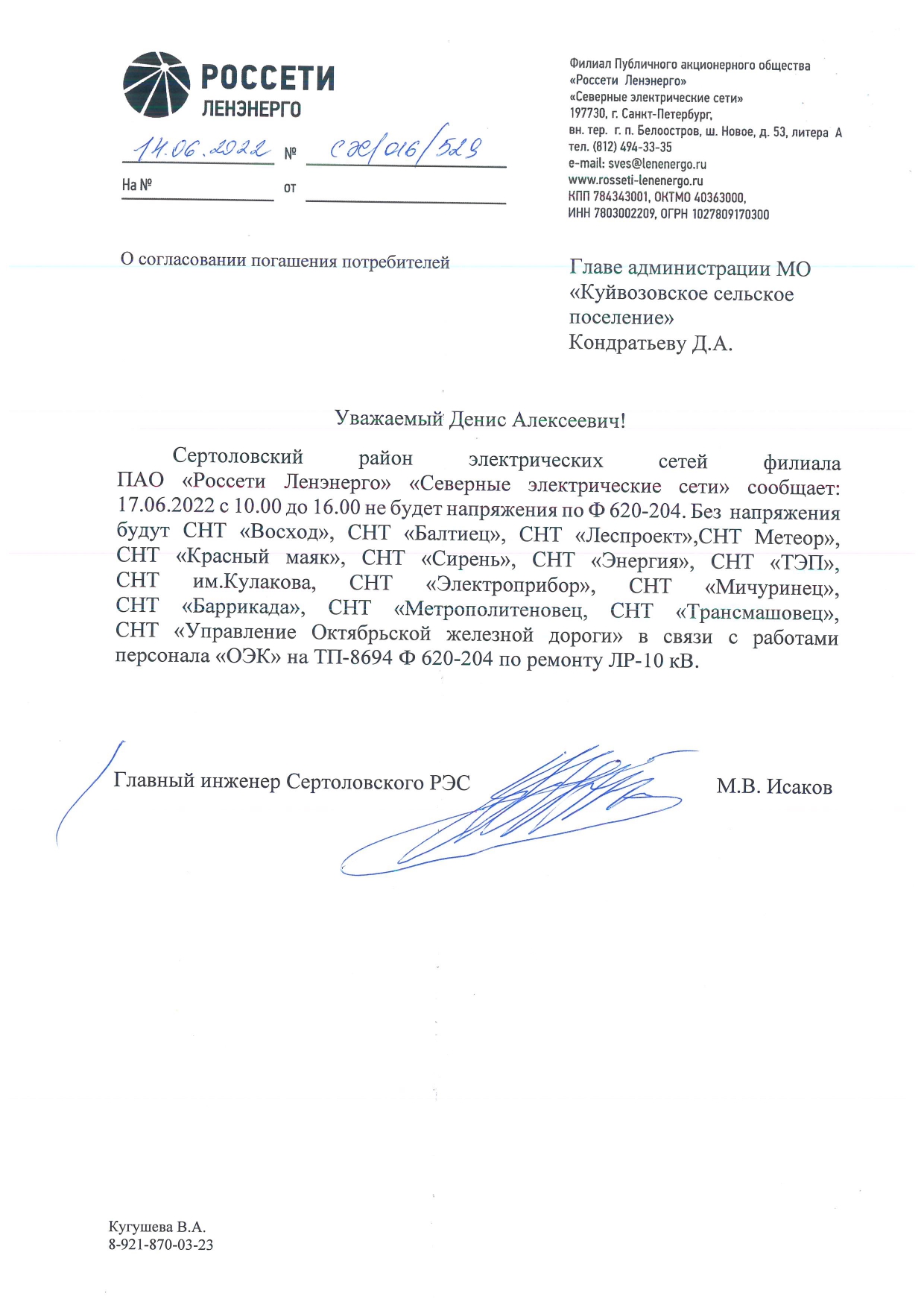 РОССЕТИ
ЛЕНЭНЕРГО

14.06.2022 № СЭС/016/529

На № ____ от ____

Филиал Публичного акционерного общества
«Россети Ленэнерго»
«Северные электрические сети»
197730, г. Санкт-Петербург,
вн. тер. г. п. Белоостров, ш. Новое, д. 53, литера А
тел. (812) 494-33-35
e-mail: sves@lenenergo.ru
www.rosseti-lenenergo.ru
КПП 784343001, ОКТМО 40363000,
ИНН 7803002209, ОГРН 1027809170300

О согласовании погашения потребителей

Главе администрации МО
«Куйвозовское сельское поселение»
Кондратьеву Д.А.

Уважаемый Денис Алексеевич!

Сертоловский район электрических сетей филиала ПАО «Россети Ленэнерго» «Северные электрические сети» сообщает: 17.06.2022 с 10.00 до 16.00 не будет напряжения по Ф 620-204. Без напряжения будут СНТ «Восход», СНТ «Балтиец», СНТ «Леспроект»,СНТ Метеор», СНТ «Красный маяк», СНТ «Сирень», СНТ «Энергия», СНТ «ТЭП», СНТ им.Кулакова, СНТ «Электроприбор», СНТ «Мичуринец», СНТ «Баррикада», СНТ «Метрополитеновец, СНТ «Трансмашовец», СНТ «Управление Октябрьской железной дороги» в связи с работами персонала «ОЭК» на ТП-8694 Ф 620-204 по ремонту ЛР-10 кВ.

Главный инженер Сертоловского РЭС М.В. Исаков

Кугушева В.А.
8-921-870-03-23